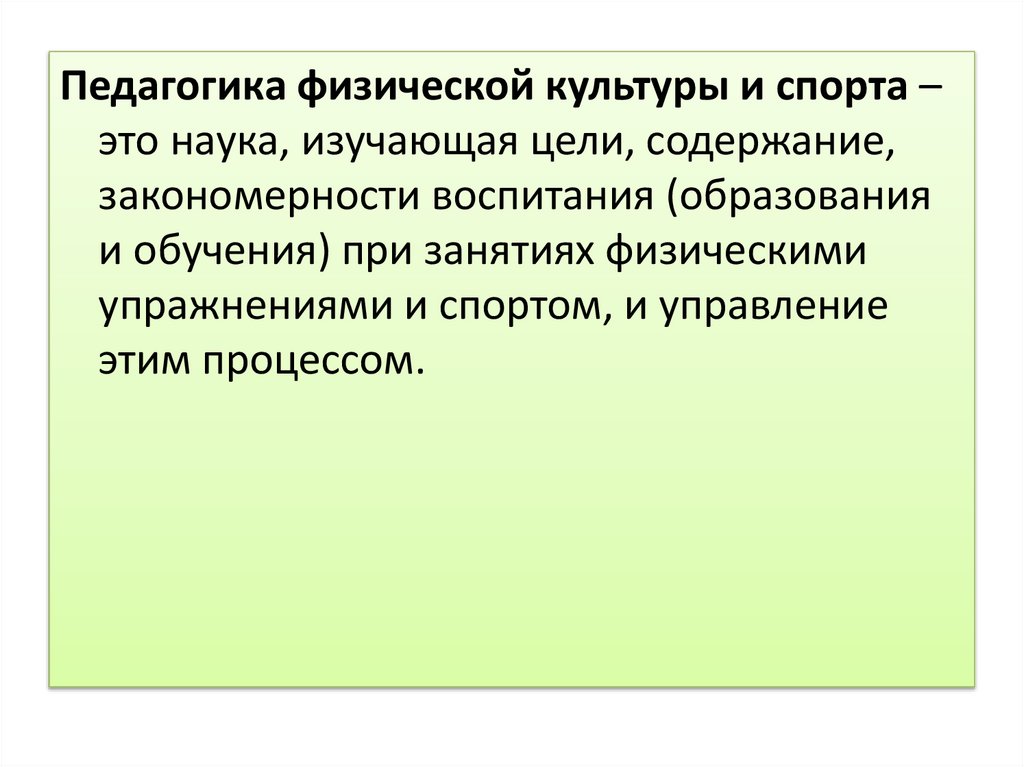 Педагогика физической культуры и спорта – это наука, изучающая цели, содержание, закономерности воспитания (образования и обучения) при занятиях физическими упражнениями и спортом, и управление этим процессом.